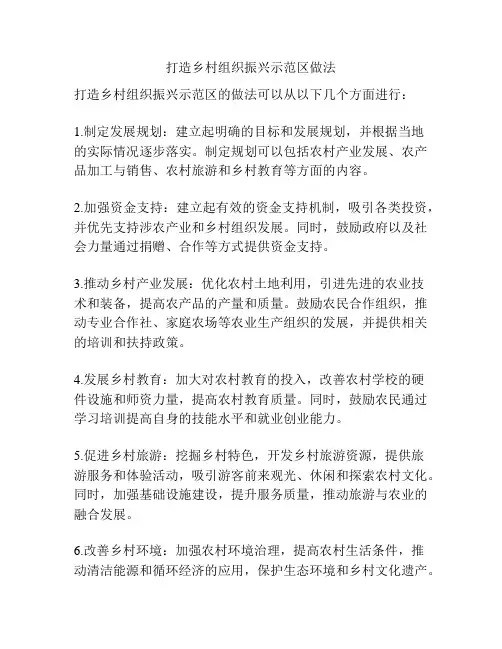 打造乡村组织振兴示范区做法

打造乡村组织振兴示范区的做法可以从以下几个方面进行：

1.制定发展规划：建立起明确的目标和发展规划，并根据当地的实际情况逐步落实。制定规划可以包括农村产业发展、农产品加工与销售、农村旅游和乡村教育等方面的内容。

2.加强资金支持：建立起有效的资金支持机制，吸引各类投资，并优先支持涉农产业和乡村组织发展。同时，鼓励政府以及社会力量通过捐赠、合作等方式提供资金支持。

3.推动乡村产业发展：优化农村土地利用，引进先进的农业技术和装备，提高农产品的产量和质量。鼓励农民合作组织，推动专业合作社、家庭农场等农业生产组织的发展，并提供相关的培训和扶持政策。

4.发展乡村教育：加大对农村教育的投入，改善农村学校的硬件设施和师资力量，提高农村教育质量。同时，鼓励农民通过学习培训提高自身的技能水平和就业创业能力。

5.促进乡村旅游：挖掘乡村特色，开发乡村旅游资源，提供旅游服务和体验活动，吸引游客前来观光、休闲和探索农村文化。同时，加强基础设施建设，提升服务质量，推动旅游与农业的融合发展。

6.改善乡村环境：加强农村环境治理，提高农村生活条件，推动清洁能源和循环经济的应用，保护生态环境和乡村文化遗产。